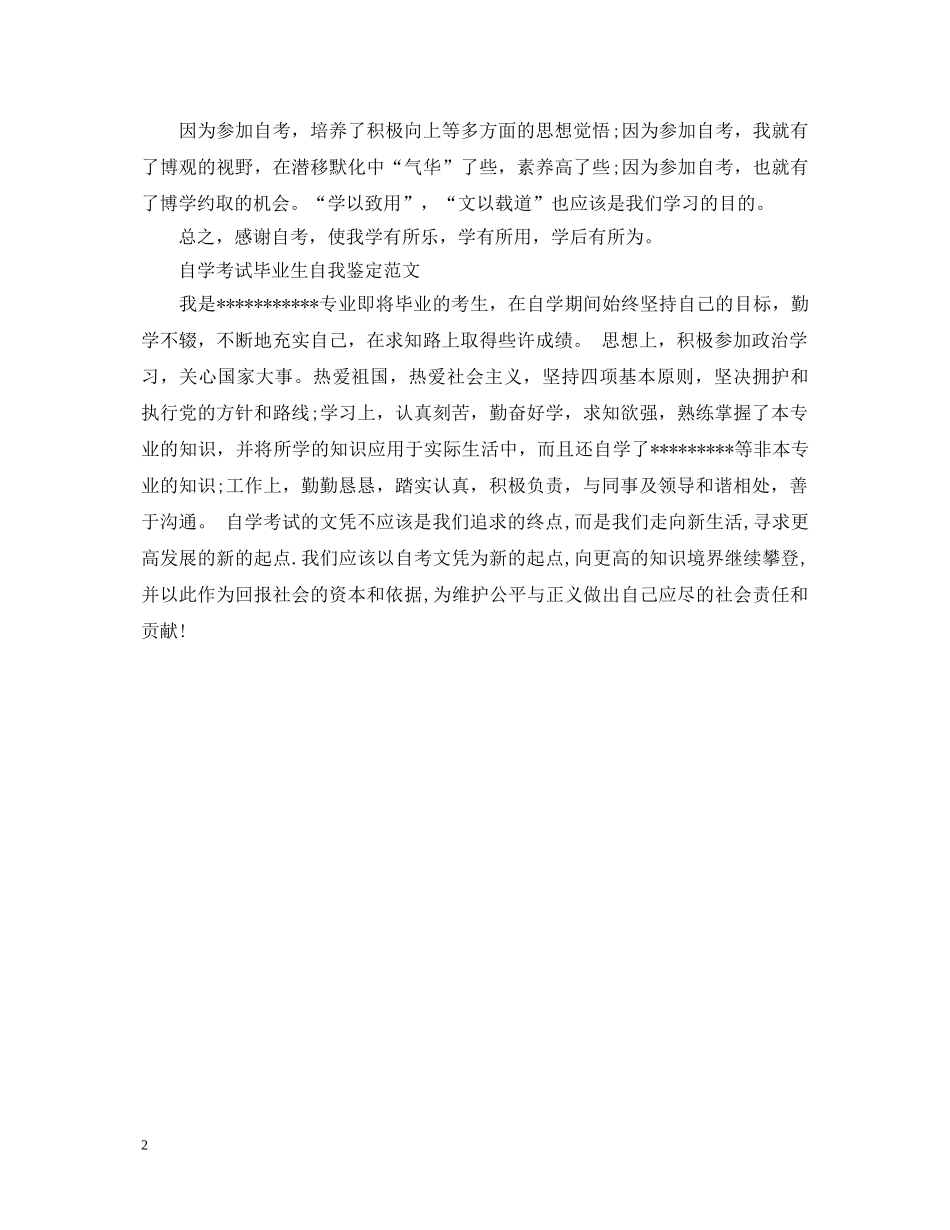 因为参加自考，培养了积极向上等多方面的思想觉悟;因为参加自考，我就有了博观的视野，在潜移默化中“气华”了些，素养高了些;因为参加自考，也就有了博学约取的机会。“学以致用”，“文以载道”也应该是我们学习的目的。

总之，感谢自考，使我学有所乐，学有所用，学后有所为。

自学考试毕业生自我鉴定范文

我是***********专业即将毕业的考生，在自学期间始终坚持自己的目标，勤学不辍，不断地充实自己，在求知路上取得些许成绩。 思想上，积极参加政治学习，关心国家大事。热爱祖国，热爱社会主义，坚持四项基本原则，坚决拥护和执行党的方针和路线;学习上，认真刻苦，勤奋好学，求知欲强，熟练掌握了本专业的知识，并将所学的知识应用于实际生活中，而且还自学了*********等非本专业的知识;工作上，勤勤恳恳，踏实认真，积极负责，与同事及领导和谐相处，善于沟通。 自学考试的文凭不应该是我们追求的终点,而是我们走向新生活,寻求更高发展的新的起点.我们应该以自考文凭为新的起点,向更高的知识境界继续攀登,并以此作为回报社会的资本和依据,为维护公平与正义做出自己应尽的社会责任和贡献!

2